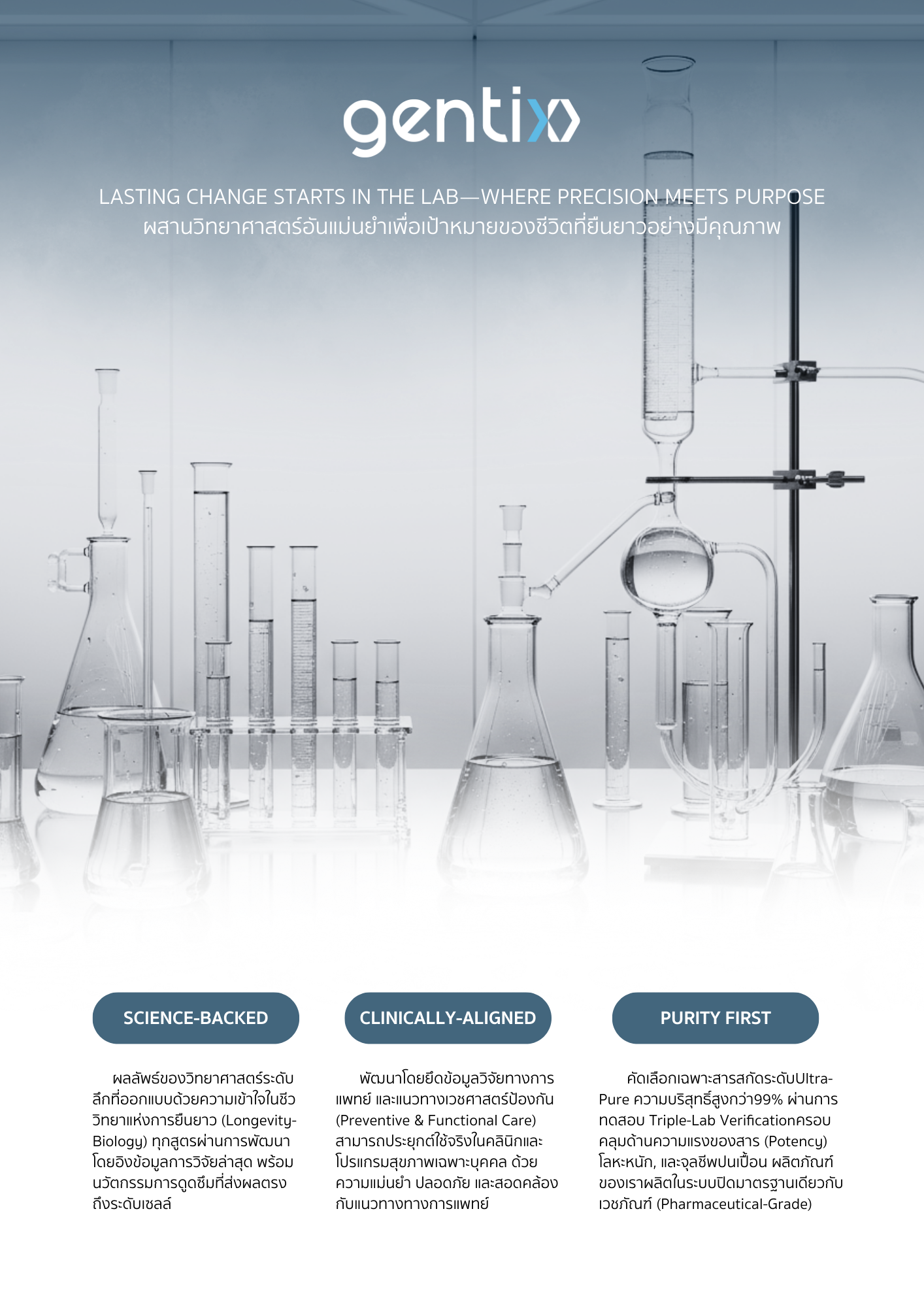 gentix

LASTING CHANGE STARTS IN THE LAB—WHERE PRECISION MEETS PURPOSE
ผสานวิทยาศาสตร์อันแม่นยำเพื่อเป้าหมายของชีวิตที่ยืนยาวอย่างมีคุณภาพ

SCIENCE-BACKED

ผลลัพธ์ของวิทยาศาสตร์ระดับลึกที่ออกแบบด้วยความเข้าใจในชีววิทยาแห่งการยืนยาว (Longevity-Biology) ทุกสูตรผ่านการพัฒนาโดยอิงข้อมูลการวิจัยล่าสุด พร้อมนวัตกรรมการดูดซึมที่ส่งผลตรงถึงระดับเซลล์

CLINICALLY-ALIGNED

พัฒนาโดยยึดข้อมูลวิจัยทางการแพทย์ และแนวทางเวชศาสตร์ป้องกัน (Preventive & Functional Care) สามารถประยุกต์ใช้จริงในคลินิกและโปรแกรมสุขภาพเฉพาะบุคคล ด้วยความแม่นยำ ปลอดภัย และสอดคล้องกับแนวทางทางการแพทย์

PURITY FIRST

คัดเลือกเฉพาะสารสกัดระดับUltra-Pure ความบริสุทธิ์สูงกว่า99% ผ่านการทดสอบ Triple-Lab Verificationครอบคลุมด้านความแรงของสาร (Potency) โลหะหนัก, และจุลชีพปนเปื้อน ผลิตภัณฑ์ของเราผลิตในระบบปิดมาตรฐานเดียวกับเวชภัณฑ์ (Pharmaceutical-Grade)